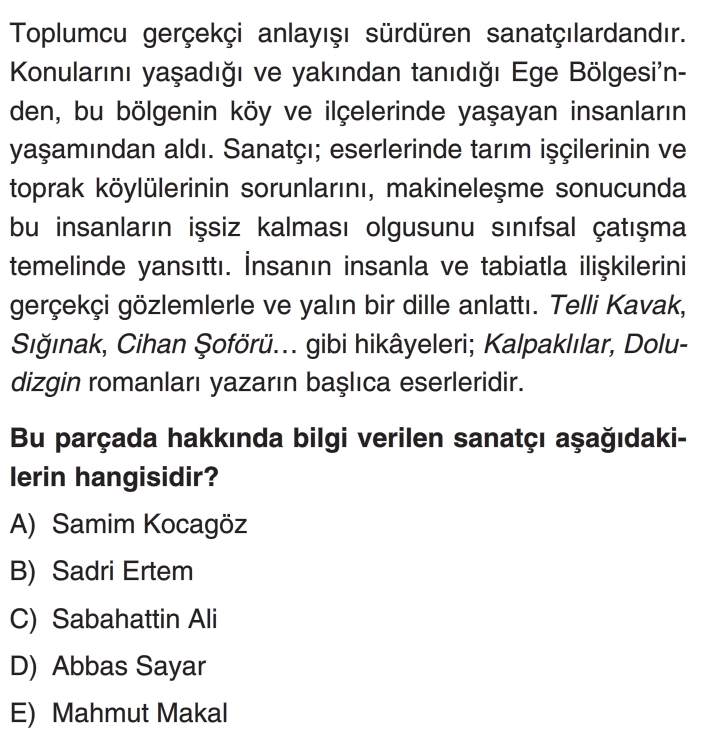 Toplumcu gerçekçi anlayışı sürdüren sanatçılardandır. Konularını yaşadığı ve yakından tanıdığı Ege Bölgesi'nden, bu bölgenin köy ve ilçelerinde yaşayan insanların yaşamından aldı. Sanatçı; eserlerinde tarım işçilerinin ve toprak köylülerinin sorunlarını, makineleşme sonucunda bu insanların işsiz kalması olgusunu sınıfsal çatışma temelinde yansıttı. İnsanın insanla ve tabiatla ilişkilerini gerçekçi gözlemlerle ve yalın bir dille anlattı. Telli Kavak, Sığınak, Cihan Şoförü… gibi hikâyeleri; Kalpaklılar, Doludizgin romanları yazarın başlıca eserleridir.

Bu parçada hakkında bilgi verilen sanatçı aşağıdakilerin hangisidir?

A) Samim Kocagöz

B) Sadri Ertem

C) Sabahattin Ali

D) Abbas Sayar

E) Mahmut Makal